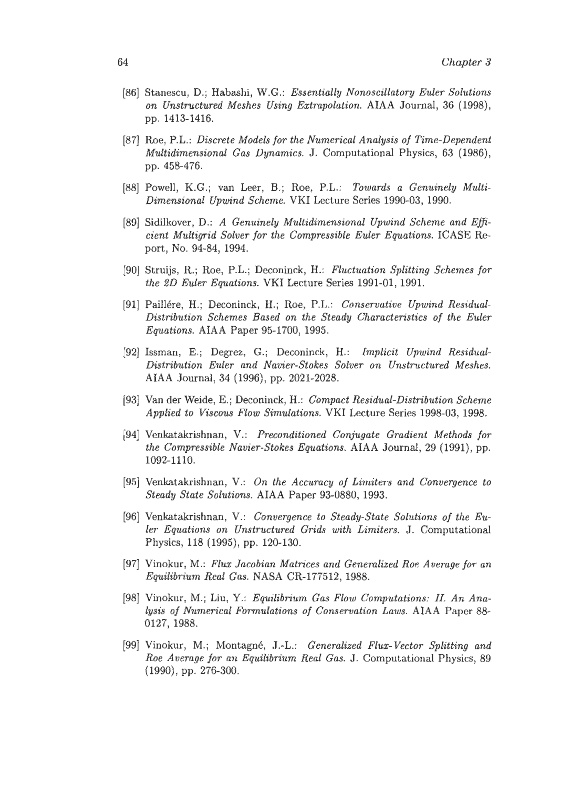 64 Chapter 3

[86] Stanescu, D.; Habashi, W.G.: Essentially Nonoscillatory Euler Solutions on Unstructured Meshes Using Extrapolation. AIAA Journal, 36 (1998), pp. 1413-1416.

[87] Roe, P.L.: Discrete Models for the Numerical Analysis of Time-Dependent Multidimensional Gas Dynamics. J. Computational Physics, 63 (1986), pp. 458-476.

[88] Powell, K.G.; van Leer, B.; Roe, P.L.: Towards a Genuinely Multi-Dimensional Upwind Scheme. VKI Lecture Series 1990-03, 1990.

[89] Sidilkover, D.: A Genuinely Multidimensional Upwind Scheme and Efficient Multigrid Solver for the Compressible Euler Equations. ICASE Report, No. 94-84, 1994.

[90] Struijs, R.; Roe, P.L.; Deconinck, H.: Fluctuation Splitting Schemes for the 2D Euler Equations. VKI Lecture Series 1991-01, 1991.

[91] Paillére, H.; Deconinck, H.; Roe, P.L.: Conservative Upwind Residual-Distribution Schemes Based on the Steady Characteristics of the Euler Equations. AIAA Paper 95-1700, 1995.

[92] Issman, E.; Degrez, G.; Deconinck, H.: Implicit Upwind Residual-Distribution Euler and Navier-Stokes Solver on Unstructured Meshes. AIAA Journal, 34 (1996), pp. 2021-2028.

[93] Van der Weide, E.; Deconinck, H.: Compact Residual-Distribution Scheme Applied to Viscous Flow Simulations. VKI Lecture Series 1998-03, 1998.

[94] Venkatakrishnan, V.: Preconditioned Conjugate Gradient Methods for the Compressible Navier-Stokes Equations. AIAA Journal, 29 (1991), pp. 1092-1110.

[95] Venkatakrishnan, V.: On the Accuracy of Limiters and Convergence to Steady State Solutions. AIAA Paper 93-0880, 1993.

[96] Venkatakrishnan, V.: Convergence to Steady-State Solutions of the Euler Equations on Unstructured Grids with Limiters. J. Computational Physics, 118 (1995), pp. 120-130.

[97] Vinokur, M.: Flux Jacobian Matrices and Generalized Roe Average for an Equilibrium Real Gas. NASA CR-177512, 1988.

[98] Vinokur, M.; Liu, Y.: Equilibrium Gas Flow Computations: II. An Analysis of Numerical Formulations of Conservation Laws. AIAA Paper 88-0127, 1988.

[99] Vinokur, M.; Montagné, J.-L.: Generalized Flux-Vector Splitting and Roe Average for an Equilibrium Real Gas. J. Computational Physics, 89 (1990), pp. 276-300.